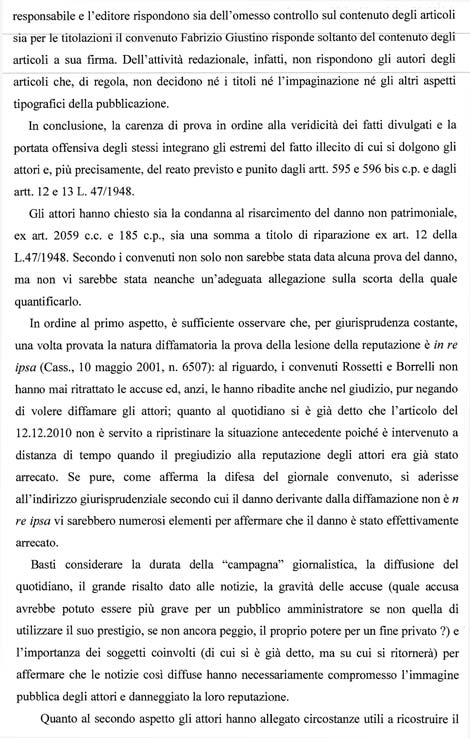 responsabile e l'editore rispondono sia dell'omesso controllo sul contenuto degli articoli sia per le titolazioni il convenuto Fabrizio Giustino risponde soltanto del contenuto degli articoli a sua firma. Dell'attività redazionale, infatti, non rispondono gli autori degli articoli che, di regola, non decidono né i titoli né l'impaginazione né gli altri aspetti tipografici della pubblicazione.

In conclusione, la carenza di prova in ordine alla veridicità dei fatti divulgati e la portata offensiva degli stessi integrano gli estremi del fatto illecito di cui si dolgono gli attori e, più precisamente, del reato previsto e punito dagli artt. 595 e 596 bis c.p. e dagli artt. 12 e 13 L. 47/1948.

Gli attori hanno chiesto sia la condanna al risarcimento del danno non patrimoniale, ex art. 2059 c.c. e 185 c.p., sia una somma a titolo di riparazione ex art. 12 della L.47/1948. Secondo i convenuti non solo non sarebbe stata data alcuna prova del danno, ma non vi sarebbe stata neanche un'adeguata allegazione sulla scorta della quale quantificarlo.

In ordine al primo aspetto, è sufficiente osservare che, per giurisprudenza costante, una volta provata la natura diffamatoria la prova della lesione della reputazione è in re ipsa (Cass., 10 maggio 2001, n. 6507): al riguardo, i convenuti Rossetti e Borrelli non hanno mai ritrattato le accuse ed, anzi, le hanno ribadite anche nel giudizio, pur negando di volere diffamare gli attori; quanto al quotidiano si è già detto che l'articolo del 12.12.2010 non è servito a ripristinare la situazione antecedente poiché è intervenuto a distanza di tempo quando il pregiudizio alla reputazione degli attori era già stato arrecato. Se pure, come afferma la difesa del giornale convenuto, si aderisse all'indirizzo giurisprudenziale secondo cui il danno derivante dalla diffamazione non è n re ipsa vi sarebbero numerosi elementi per affermare che il danno è stato effettivamente arrecato.

Basti considerare la durata della "campagna" giornalistica, la diffusione del quotidiano, il grande risalto dato alle notizie, la gravità delle accuse (quale accusa avrebbe potuto essere più grave per un pubblico amministratore se non quella di utilizzare il suo prestigio, se non ancora peggio, il proprio potere per un fine privato ?) e l'importanza dei soggetti coinvolti (di cui si è già detto, ma su cui si ritornerà) per affermare che le notizie così diffuse hanno necessariamente compromesso l'immagine pubblica degli attori e danneggiato la loro reputazione.

Quanto al secondo aspetto gli attori hanno allegato circostanze utili a ricostruire il